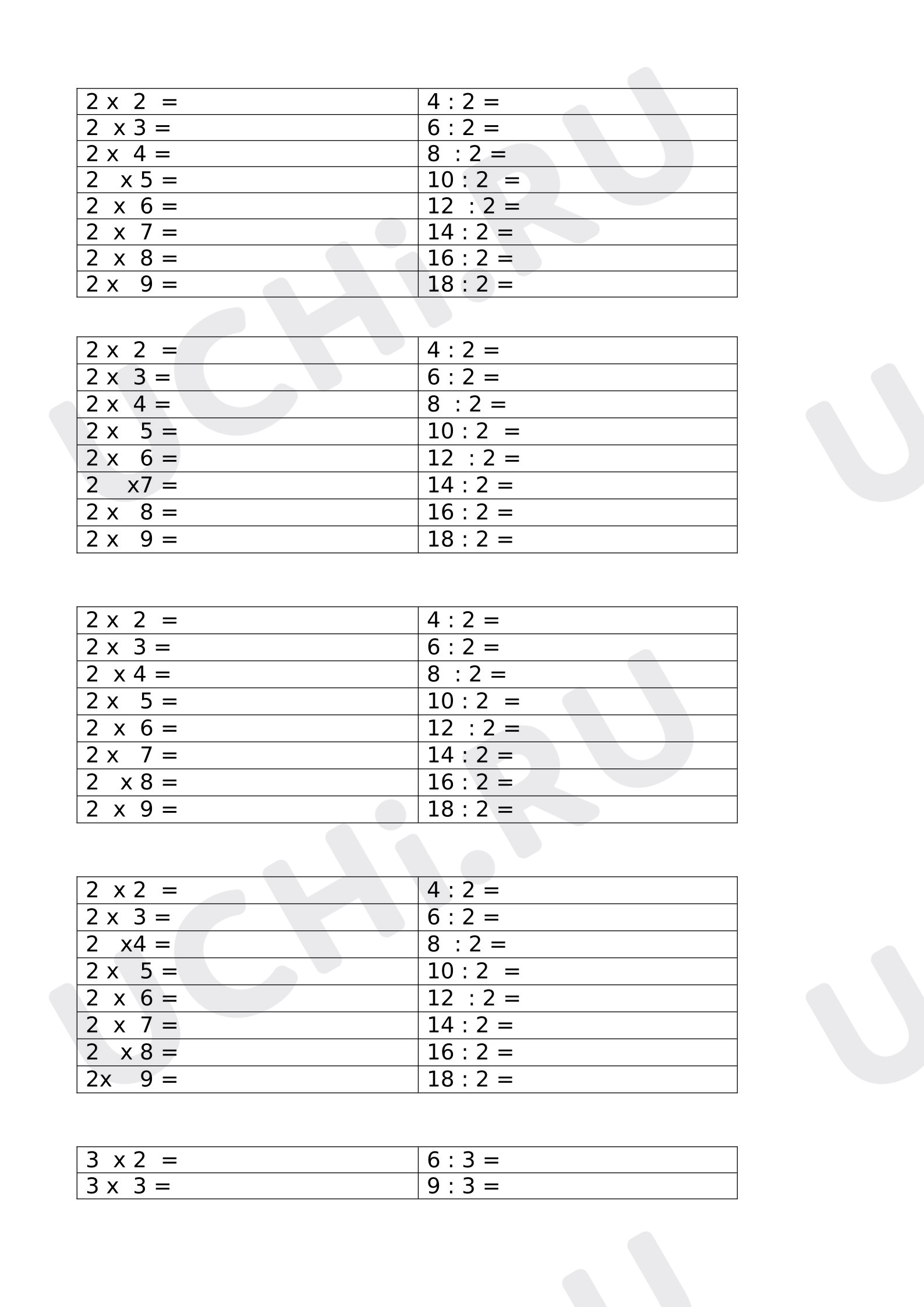 | 2 x 2 = | 4 : 2 = |
|---|---|
| 2 x 3 = | 6 : 2 = |
| 2 x 4 = | 8 : 2 = |
| 2 x 5 = | 10 : 2 = |
| 2 x 6 = | 12 : 2 = |
| 2 x 7 = | 14 : 2 = |
| 2 x 8 = | 16 : 2 = |
| 2 x 9 = | 18 : 2 = |

| 2 x 2 = | 4 : 2 = |
|---|---|
| 2 x 3 = | 6 : 2 = |
| 2 x 4 = | 8 : 2 = |
| 2 x 5 = | 10 : 2 = |
| 2 x 6 = | 12 : 2 = |
| 2 x7 = | 14 : 2 = |
| 2 x 8 = | 16 : 2 = |
| 2 x 9 = | 18 : 2 = |

| 2 x 2 = | 4 : 2 = |
|---|---|
| 2 x 3 = | 6 : 2 = |
| 2 x 4 = | 8 : 2 = |
| 2 x 5 = | 10 : 2 = |
| 2 x 6 = | 12 : 2 = |
| 2 x 7 = | 14 : 2 = |
| 2 x 8 = | 16 : 2 = |
| 2 x 9 = | 18 : 2 = |

| 2 x 2 = | 4 : 2 = |
|---|---|
| 2 x 3 = | 6 : 2 = |
| 2 x4 = | 8 : 2 = |
| 2 x 5 = | 10 : 2 = |
| 2 x 6 = | 12 : 2 = |
| 2 x 7 = | 14 : 2 = |
| 2 x 8 = | 16 : 2 = |
| 2x 9 = | 18 : 2 = |

| 3 x 2 = | 6 : 3 = |
|---|---|
| 3 x 3 = | 9 : 3 = |

UCHi.RU